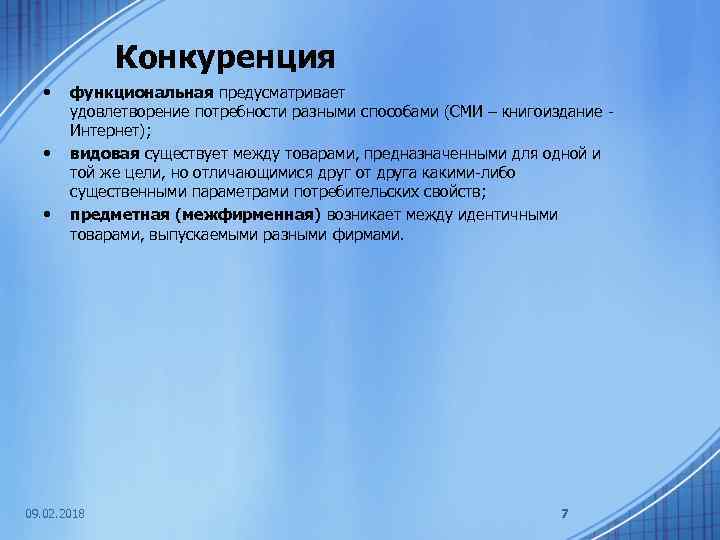 Конкуренция

• функциональная предусматривает удовлетворение потребности разными способами (СМИ – книгоиздание - Интернет);

• видовая существует между товарами, предназначенными для одной и той же цели, но отличающимися друг от друга какими-либо существенными параметрами потребительских свойств;

• предметная (межфирменная) возникает между идентичными товарами, выпускаемыми разными фирмами.

09.02.2018

7